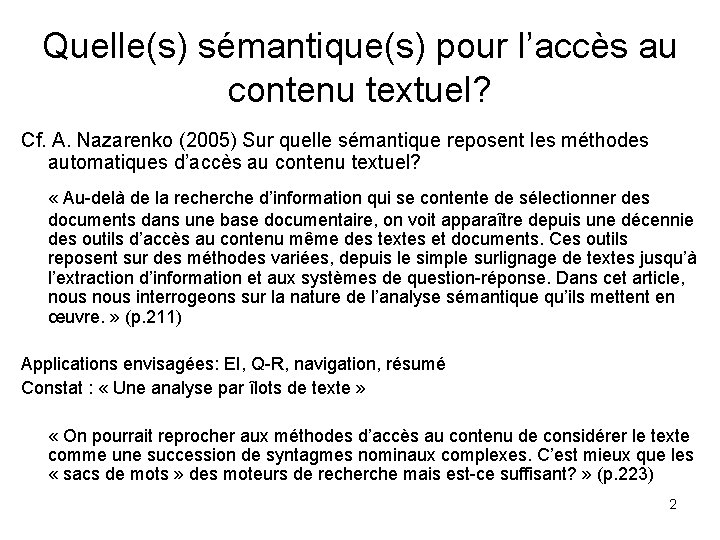 Quelle(s) sémantique(s) pour l'accès au contenu textuel?

Cf. A. Nazarenko (2005) Sur quelle sémantique reposent les méthodes automatiques d'accès au contenu textuel?

« Au-delà de la recherche d'information qui se contente de sélectionner des documents dans une base documentaire, on voit apparaître depuis une décennie des outils d'accès au contenu même des textes et documents. Ces outils reposent sur des méthodes variées, depuis le simple surlignage de textes jusqu'à l'extraction d'information et aux systèmes de question-réponse. Dans cet article, nous nous interrogeons sur la nature de l'analyse sémantique qu'ils mettent en œuvre. » (p.211)

Applications envisagées: EI, Q-R, navigation, résumé
Constat : « Une analyse par îlots de texte »

« On pourrait reprocher aux méthodes d'accès au contenu de considérer le texte comme une succession de syntagmes nominaux complexes. C'est mieux que les « sacs de mots » des moteurs de recherche mais est-ce suffisant? » (p.223)

2